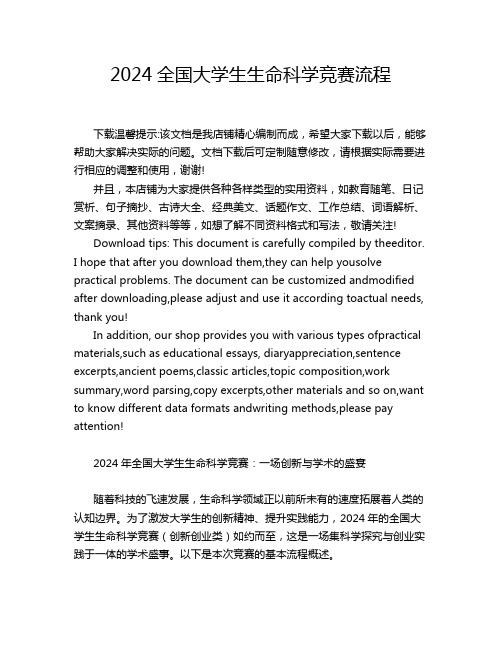 2024 全国大学生生命科学竞赛流程

下载温馨提示:该文档是我店铺精心编制而成，希望大家下载以后，能够帮助大家解决实际的问题。文档下载后可定制随意修改，请根据实际需要进行相应的调整和使用，谢谢!

并且，本店铺为大家提供各种各样类型的实用资料，如教育随笔、日记赏析、句子摘抄、古诗大全、经典美文、话题作文、工作总结、词语解析、文案摘录、其他资料等等，如想了解不同资料格式和写法，敬请关注!

Download tips: This document is carefully compiled by theeditor. I hope that after you download them,they can help yousolve practical problems. The document can be customized andmodified after downloading,please adjust and use it according toactual needs, thank you!

In addition, our shop provides you with various types ofpractical materials,such as educational essays, diaryappreciation,sentence excerpts,ancient poems,classic articles,topic composition,work summary,word parsing,copy excerpts,other materials and so on,want to know different data formats andwriting methods,please pay attention!

2024 年全国大学生生命科学竞赛：一场创新与学术的盛宴

随着科技的飞速发展，生命科学领域正以前所未有的速度拓展着人类的认知边界。为了激发大学生的创新精神、提升实践能力，2024 年的全国大学生生命科学竞赛（创新创业类）如约而至，这是一场集科学探究与创业实践于一体的学术盛事。以下是本次竞赛的基本流程概述。